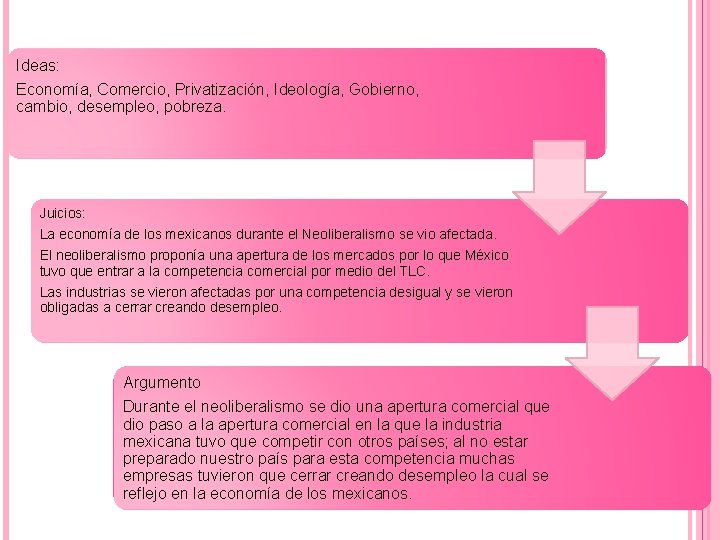 Ideas:

Economía, Comercio, Privatización, Ideología, Gobierno, cambio, desempleo, pobreza.

Juicios:

La economía de los mexicanos durante el Neoliberalismo se vio afectada.

El neoliberalismo proponía una apertura de los mercados por lo que México tuvo que entrar a la competencia comercial por medio del TLC.

Las industrias se vieron afectadas por una competencia desigual y se vieron obligadas a cerrar creando desempleo.

Argumento

Durante el neoliberalismo se dio una apertura comercial que dio paso a la apertura comercial en la que la industria mexicana tuvo que competir con otros países; al no estar preparado nuestro país para esta competencia muchas empresas tuvieron que cerrar creando desempleo la cual se reflejo en la economía de los mexicanos.